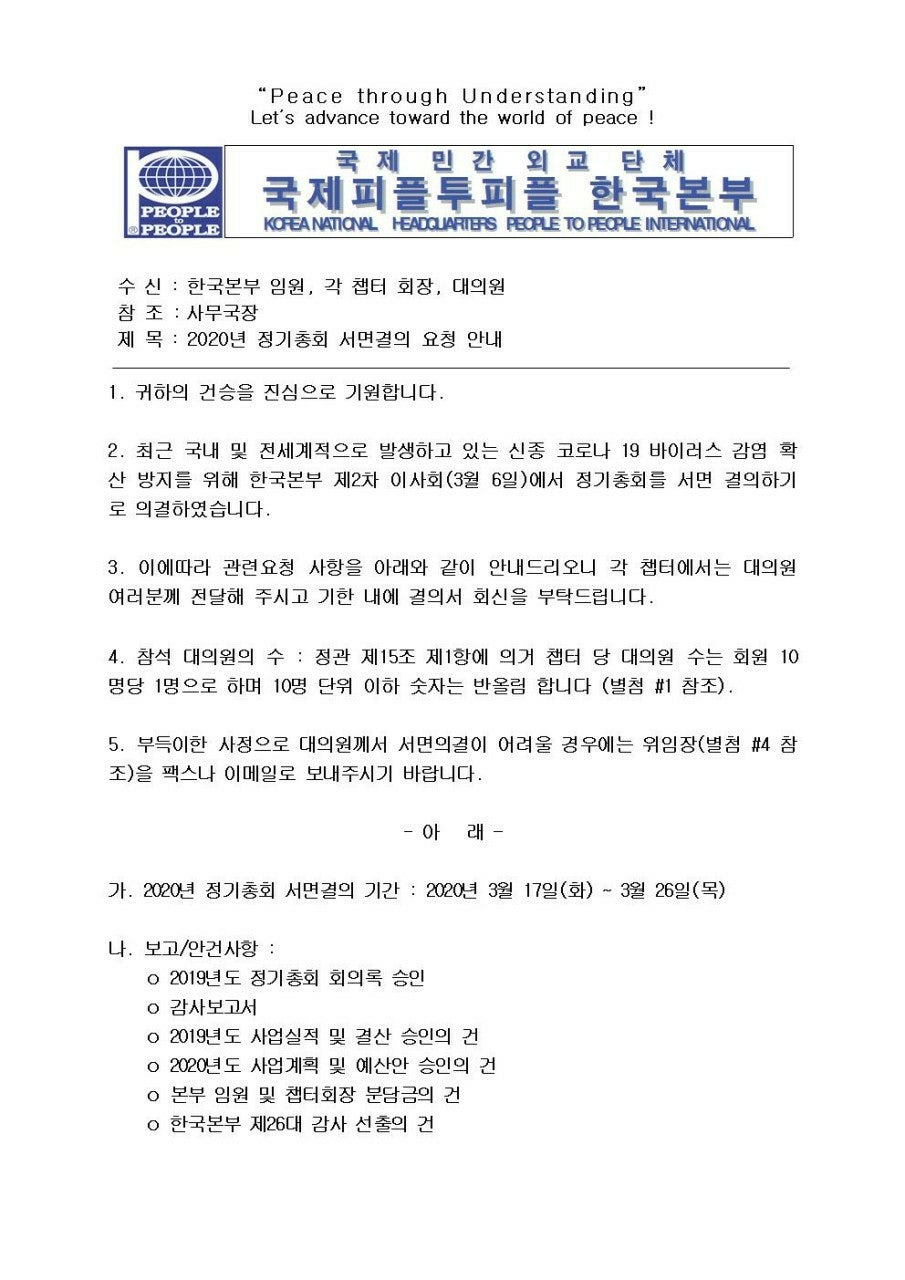 "Peace through Understanding"
Let's advance toward the world of peace !

PEOPLE to PEOPLE

국 제 민 간 외 교 단 체
국제피플투피플 한국본부
KOREA NATIONAL HEADQUARTERS PEOPLE TO PEOPLE INTERNATIONAL

수 신 : 한국본부 임원, 각 챕터 회장, 대의원
참 조 : 사무국장
제 목 : 2020년 정기총회 서면결의 요청 안내

1. 귀하의 건승을 진심으로 기원합니다.

2. 최근 국내 및 전세계적으로 발생하고 있는 신종 코로나 19 바이러스 감염 확산 방지를 위해 한국본부 제2차 이사회(3월 6일)에서 정기총회를 서면 결의하기로 의결하였습니다.

3. 이에따라 관련요청 사항을 아래와 같이 안내드리오니 각 챕터에서는 대의원 여러분께 전달해 주시고 기한 내에 결의서 회신을 부탁드립니다.

4. 참석 대의원의 수 : 정관 제15조 제1항에 의거 챕터 당 대의원 수는 회원 10명당 1명으로 하며 10명 단위 이하 숫자는 반올림 합니다 (별첨 #1 참조).

5. 부득이한 사정으로 대의원께서 서면의결이 어려울 경우에는 위임장(별첨 #4 참조)을 팩스나 이메일로 보내주시기 바랍니다.

- 아 래 -

가. 2020년 정기총회 서면결의 기간 : 2020년 3월 17일(화) ~ 3월 26일(목)

나. 보고/안건사항 :
o 2019년도 정기총회 회의록 승인
o 감사보고서
o 2019년도 사업실적 및 결산 승인의 건
o 2020년도 사업계획 및 예산안 승인의 건
o 본부 임원 및 챕터회장 분담금의 건
o 한국본부 제26대 감사 선출의 건